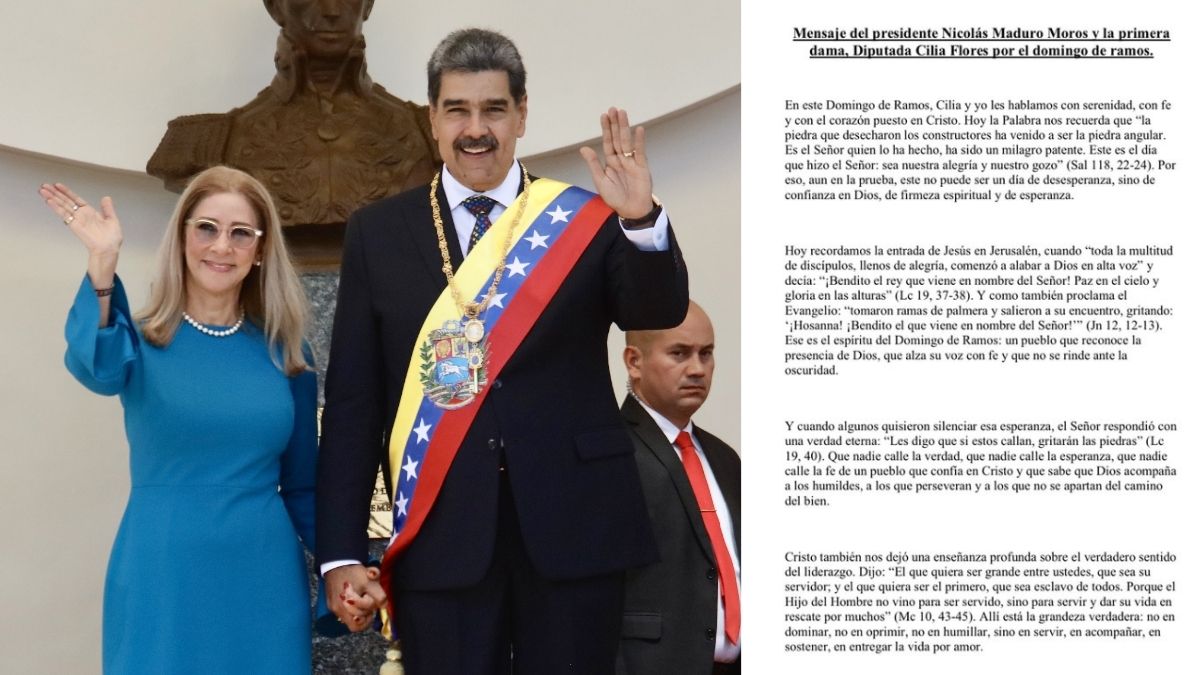 Mensaje del presidente Nicolás Maduro Moros y la primera dama, Diputada Cilia Flores por el domingo de ramos.

En este Domingo de Ramos, Cilia y yo les hablamos con serenidad, con fe y con el corazón puesto en Cristo. Hoy la Palabra nos recuerda que "la piedra que desecharon los constructores ha venido a ser la piedra angular. Es el Señor quien lo ha hecho, ha sido un milagro patente. Este es el día que hizo el Señor: sea nuestra alegría y nuestro gozo" (Sal 118, 22-24). Por eso, aun en la prueba, este no puede ser un día de desesperanza, sino de confianza en Dios, de firmeza espiritual y de esperanza.

Hoy recordamos la entrada de Jesús en Jerusalén, cuando "toda la multitud de discípulos, llenos de alegría, comenzó a alabar a Dios en alta voz" y decía: "¡Bendito el rey que viene en nombre del Señor! Paz en el cielo y gloria en las alturas" (Lc 19, 37-38). Y como también proclama el Evangelio: "tomaron ramas de palmera y salieron a su encuentro, gritando: '¡Hosanna! ¡Bendito el que viene en nombre del Señor!'" (Jn 12, 12-13). Ese es el espíritu del Domingo de Ramos: un pueblo que reconoce la presencia de Dios, que alza su voz con fe y que no se rinde ante la oscuridad.

Y cuando algunos quisieron silenciar esa esperanza, el Señor respondió con una verdad eterna: "Les digo que si estos callan, gritarán las piedras" (Lc 19, 40). Que nadie calle la verdad, que nadie calle la esperanza, que nadie calle la fe de un pueblo que confía en Cristo y que sabe que Dios acompaña a los humildes, a los que perseveran y a los que no se apartan del camino del bien.

Cristo también nos dejó una enseñanza profunda sobre el verdadero sentido del liderazgo. Dijo: "El que quiera ser grande entre ustedes, que sea su servidor; y el que quiera ser el primero, que sea esclavo de todos. Porque el Hijo del Hombre no vino para ser servido, sino para servir y dar su vida en rescate por muchos" (Mc 10, 43-45). Allí está la grandeza verdadera: no en dominar, no en oprimir, no en humillar, sino en servir, en acompañar, en sostener, en entregar la vida por amor.